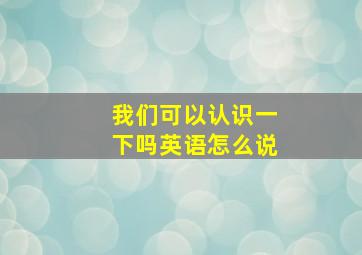 我们可以认识一下吗英语怎么说